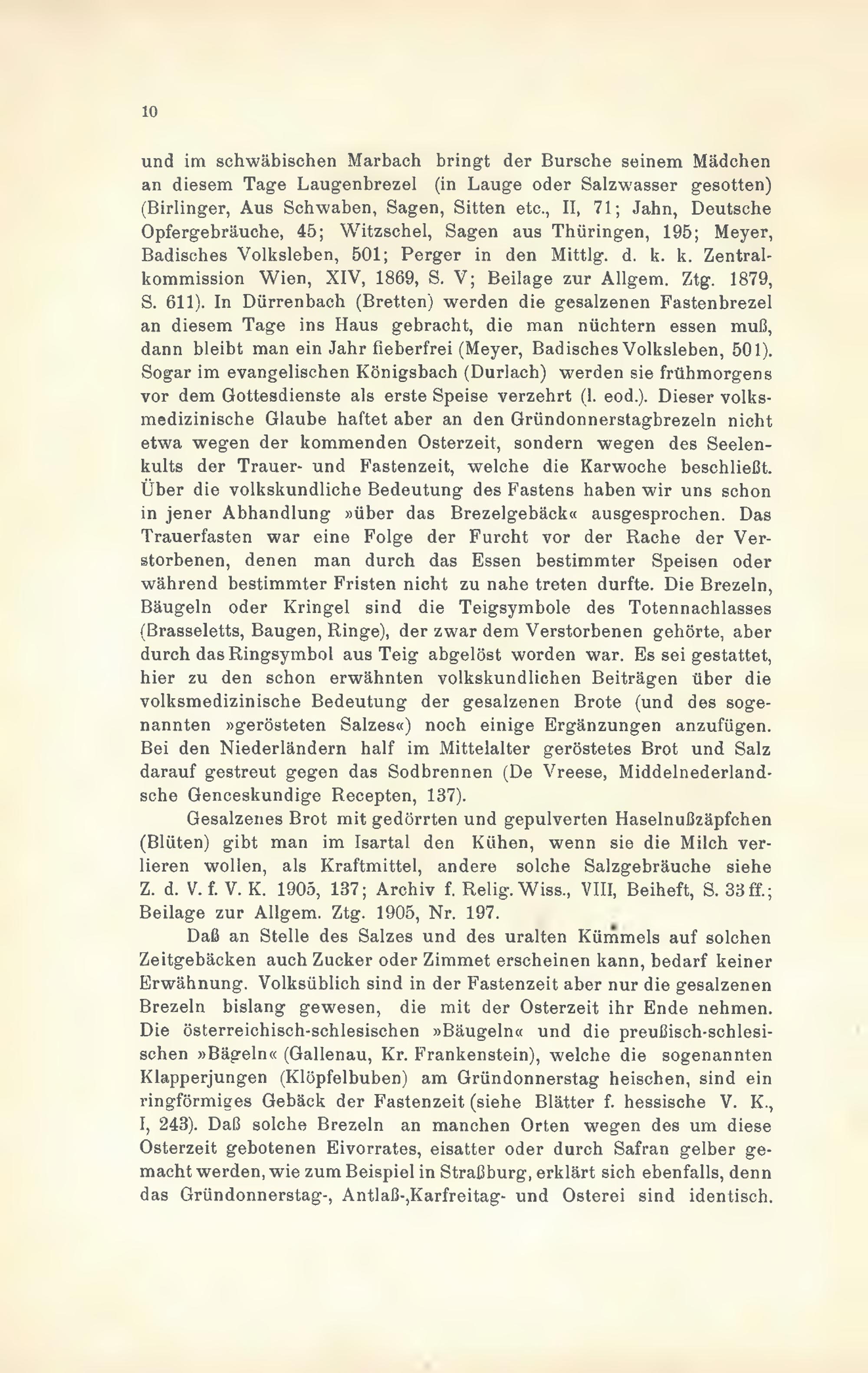 10

und im schwäbischen Marbach bringt der Bursche seinem Mädchen an diesem Tage Laugenbrezel (in Lauge oder Salzwasser gesotten) (Birlinger, Aus Schwaben, Sagen, Sitten etc., II, 71; Jahn, Deutsche Opfergebräuche, 45; Witzschel, Sagen aus Thüringen, 195; Meyer, Badisches Volksleben, 501; Perger in den Mittlg. d. k. k. Zentralkommission Wien, XIV, 1869, S. V; Beilage zur Allgem. Ztg. 1879, S. 611). In Dürrenbach (Bretten) werden die gesalzenen Fastenbrezel an diesem Tage ins Haus gebracht, die man nüchtern essen muß, dann bleibt man ein Jahr fieberfrei (Meyer, Badisches Volksleben, 501). Sogar im evangelischen Königsbach (Durlach) werden sie frühmorgens vor dem Gottesdienste als erste Speise verzehrt (l. eod.). Dieser volksmedizinische Glaube haftet aber an den Gründonnerstagbrezeln nicht etwa wegen der kommenden Osterzeit, sondern wegen des Seelenkults der Trauer- und Fastenzeit, welche die Karwoche beschließt. Über die volkskundliche Bedeutung des Fastens haben wir uns schon in jener Abhandlung »über das Brezelgebäck« ausgesprochen. Das Trauerfasten war eine Folge der Furcht vor der Rache der Verstorbenen, denen man durch das Essen bestimmter Speisen oder während bestimmter Fristen nicht zu nahe treten durfte. Die Brezeln, Bäugeln oder Kringel sind die Teigsymbole des Totennachlasses (Brasseletts, Baugen, Ringe), der zwar dem Verstorbenen gehörte, aber durch das Ringsymbol aus Teig abgelöst worden war. Es sei gestattet, hier zu den schon erwähnten volkskundlichen Beiträgen über die volksmedizinische Bedeutung der gesalzenen Brote (und des sogenannten »gerösteten Salzes«) noch einige Ergänzungen anzufügen. Bei den Niederländern half im Mittelalter geröstetes Brot und Salz darauf gestreut gegen das Sodbrennen (De Vreese, Middelnederlandsche Genceskundige Recepten, 137).

Gesalzenes Brot mit gedörrten und gepulverten Haselnußzäpfchen (Blüten) gibt man im Isartal den Kühen, wenn sie die Milch verlieren wollen, als Kraftmittel, andere solche Salzgebräuche siehe Z. d. V. f. V. K. 1905, 137; Archiv f. Relig. Wiss., VIII, Beiheft, S. 33 ff.; Beilage zur Allgem. Ztg. 1905, Nr. 197.

Daß an Stelle des Salzes und des uralten Kümmels auf solchen Zeitgebäcken auch Zucker oder Zimmet erscheinen kann, bedarf keiner Erwähnung. Volksüblich sind in der Fastenzeit aber nur die gesalzenen Brezeln bislang gewesen, die mit der Osterzeit ihr Ende nehmen. Die österreichisch-schlesischen »Bäugeln« und die preußisch-schlesischen »Bägeln« (Gallenau, Kr. Frankenstein), welche die sogenannten Klapperjungen (Klöpfelbuben) am Gründonnerstag heischen, sind ein ringförmiges Gebäck der Fastenzeit (siehe Blätter f. hessische V. K., I, 243). Daß solche Brezeln an manchen Orten wegen des um diese Osterzeit gebotenen Eivorrates, eisatter oder durch Safran gelber gemacht werden, wie zum Beispiel in Straßburg, erklärt sich ebenfalls, denn das Gründonnerstag-, Antlaß-,Karfreitag- und Osterei sind identisch.